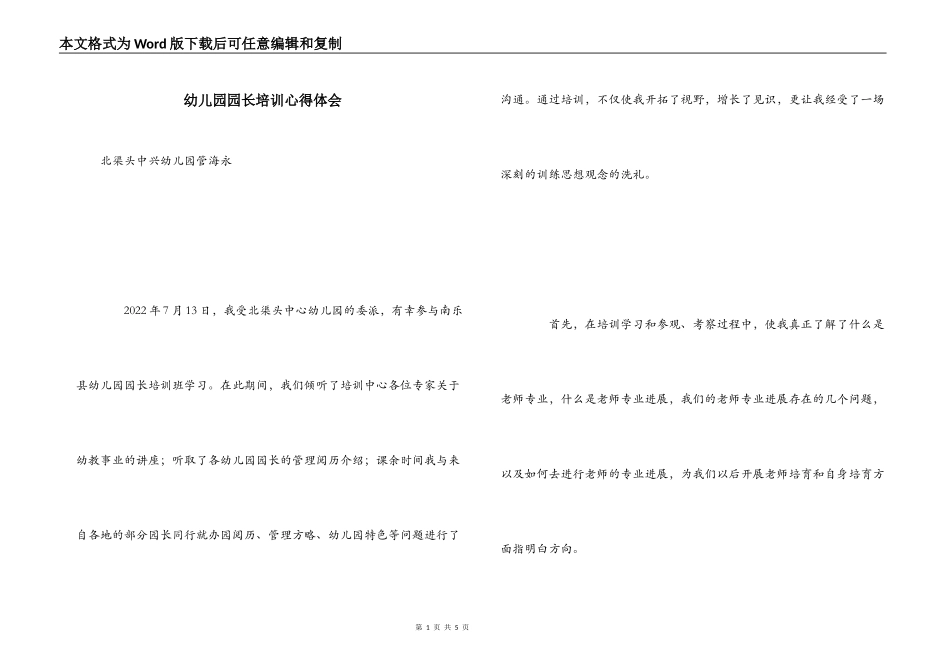 本文格式为Word版下载后可任意编辑和复制

幼儿园园长培训心得体会

北渠头中兴幼儿园管海永

2022年7月13日，我受北渠头中心幼儿园的委派，有幸参与南乐县幼儿园园长培训班学习。在此期间，我们倾听了培训中心各位专家关于幼教事业的讲座；听取了各幼儿园园长的管理阅历介绍；课余时间我与来自各地的部分园长同行就办园阅历、管理方略、幼儿园特色等问题进行了沟通。通过培训，不仅使我开拓了视野，增长了见识，更让我经受了一场深刻的训练思想观念的洗礼。

首先，在培训学习和参观、考察过程中，使我真正了解了什么是老师专业，什么是老师专业进展，我们的老师专业进展存在的几个问题，以及如何去进行老师的专业进展，为我们以后开展老师培育和自身培育方面指明白方向。

第 1 页 共 5 页